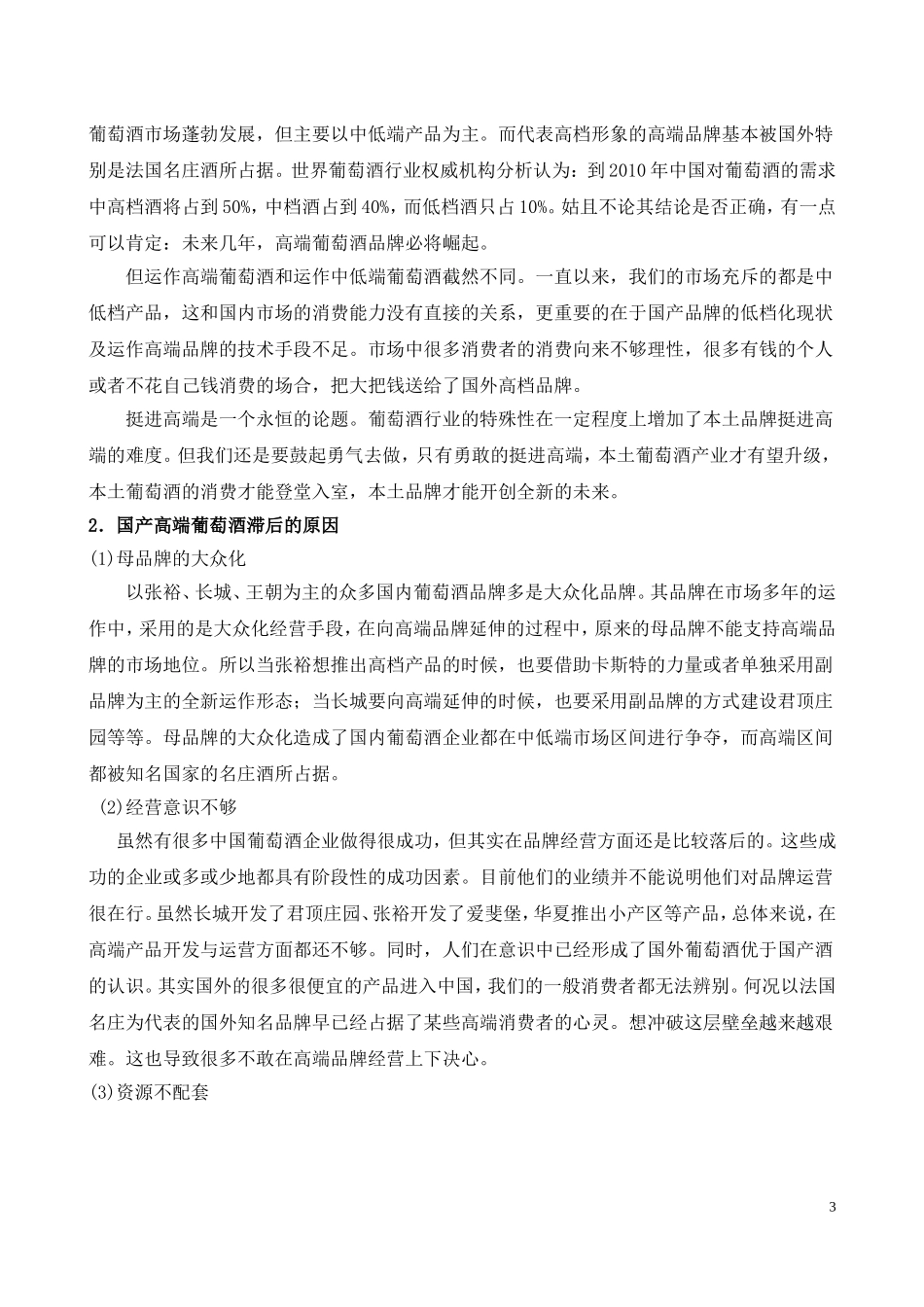 葡萄酒市场蓬勃发展，但主要以中低端产品为主。而代表高档形象的高端品牌基本被国外特别是法国名庄酒所占据。世界葡萄酒行业权威机构分析认为：到 2010 年中国对葡萄酒的需求中高档酒将占到 50%，中档酒占到 40%，而低档酒只占 10%。姑且不论其结论是否正确，有一点可以肯定：未来几年，高端葡萄酒品牌必将崛起。

但运作高端葡萄酒和运作中低端葡萄酒截然不同。一直以来，我们的市场充斥的都是中低档产品，这和国内市场的消费能力没有直接的关系，更重要的在于国产品牌的低档化现状及运作高端品牌的技术手段不足。市场中很多消费者的消费向来不够理性，很多有钱的个人或者不花自己钱消费的场合，把大把钱送给了国外高档品牌。

挺进高端是一个永恒的论题。葡萄酒行业的特殊性在一定程度上增加了本土品牌挺进高端的难度。但我们还是要鼓起勇气去做，只有勇敢的挺进高端，本土葡萄酒产业才有望升级，本土葡萄酒的消费才能登堂入室，本土品牌才能开创全新的未来。

2．国产高端葡萄酒滞后的原因

(1)母品牌的大众化

以张裕、长城、王朝为主的众多国内葡萄酒品牌多是大众化品牌。其品牌在市场多年的运作中，采用的是大众化经营手段，在向高端品牌延伸的过程中，原来的母品牌不能支持高端品牌的市场地位。所以当张裕想推出高档产品的时候，也要借助卡斯特的力量或者单独采用副品牌为主的全新运作形态；当长城要向高端延伸的时候，也要采用副品牌的方式建设君顶庄园等等。母品牌的大众化造成了国内葡萄酒企业都在中低端市场区间进行争夺，而高端区间都被知名国家的名庄酒所占据。

(2)经营意识不够

虽然有很多中国葡萄酒企业做得很成功，但其实在品牌经营方面还是比较落后的。这些成功的企业或多或少地都具有阶段性的成功因素。目前他们的业绩并不能说明他们对品牌运营很在行。虽然长城开发了君顶庄园、张裕开发了爱斐堡，华夏推出小产区等产品，总体来说，在高端产品开发与运营方面都还不够。同时，人们在意识中已经形成了国外葡萄酒优于国产酒的认识。其实国外的很多很便宜的产品进入中国，我们的一般消费者都无法辨别。何况以法国名庄为代表的国外知名品牌早已经占据了某些高端消费者的心灵。想冲破这层壁垒越来越艰难。这也导致很多不敢在高端品牌经营上下决心。

(3)资源不配套

3